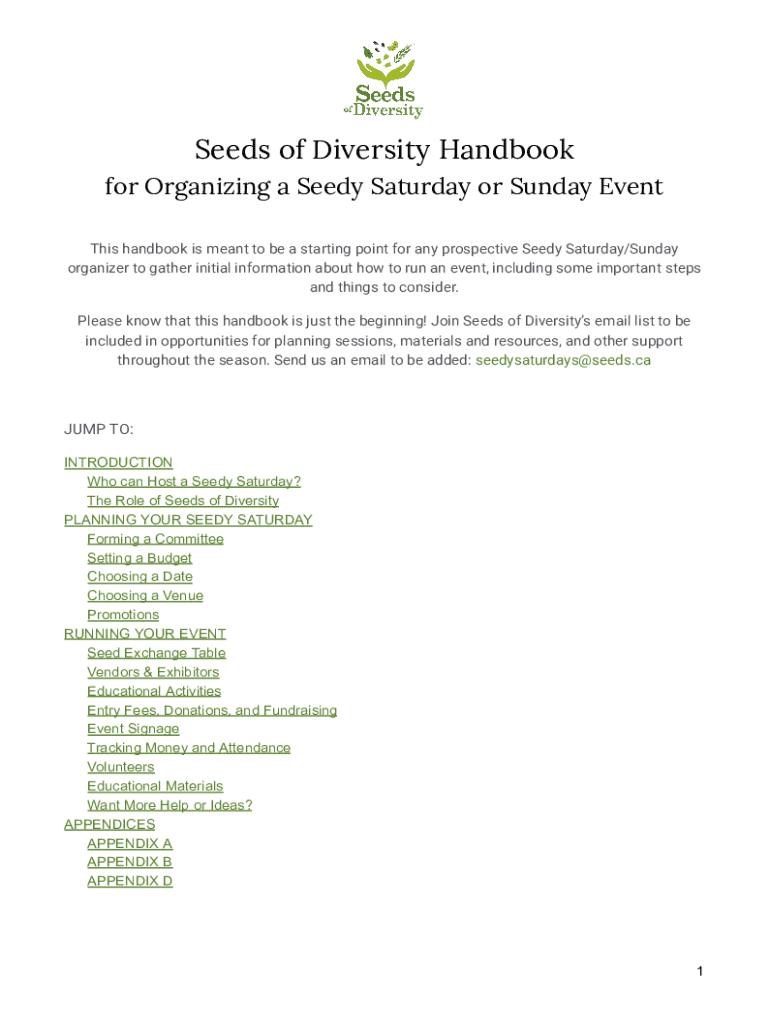 Seeds of Diversity

Seeds of Diversity Handbook
for Organizing a Seedy Saturday or Sunday Event

This handbook is meant to be a starting point for any prospective Seedy Saturday/Sunday organizer to gather initial information about how to run an event, including some important steps and things to consider.

Please know that this handbook is just the beginning! Join Seeds of Diversity's email list to be included in opportunities for planning sessions, materials and resources, and other support throughout the season. Send us an email to be added: seedysaturdays@seeds.ca

JUMP TO:

INTRODUCTION
Who can Host a Seedy Saturday?
The Role of Seeds of Diversity
PLANNING YOUR SEEDY SATURDAY
Forming a Committee
Setting a Budget
Choosing a Date
Choosing a Venue
Promotions
RUNNING YOUR EVENT
Seed Exchange Table
Vendors & Exhibitors
Educational Activities
Entry Fees, Donations, and Fundraising
Event Signage
Tracking Money and Attendance
Volunteers
Educational Materials
Want More Help or Ideas?
APPENDICES
APPENDIX A
APPENDIX B
APPENDIX D

1